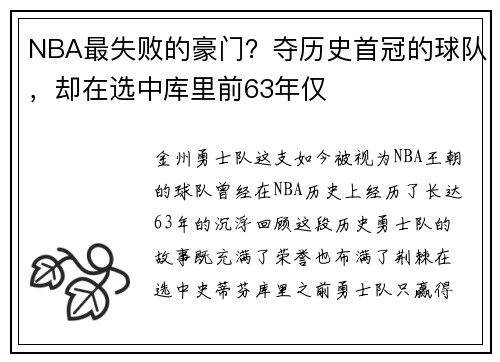 NBA最失败的豪门？夺历史首冠的球队，却在选中库里前63年仅

金州勇士队这支如今被视为NBA王朝的球队曾经在NBA历史上经历了长达63年的沉浮回顾这段历史勇士队的故事既充满了荣誉也布满了荆棘在选中史蒂芬库里之前勇士队只赢得